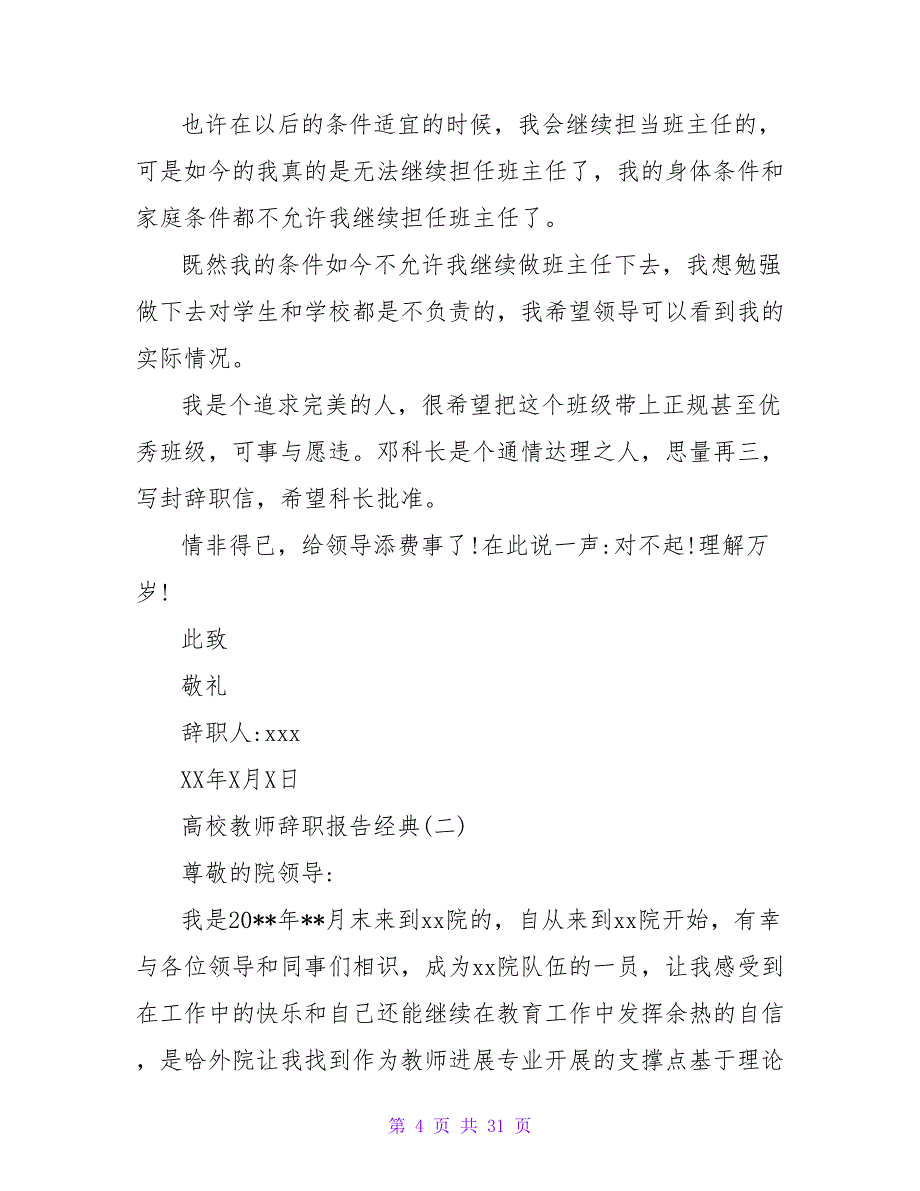 也许在以后的条件适宜的时候，我会继续担当班主任的，可是如今的我真的是无法继续担任班主任了，我的身体条件和家庭条件都不允许我继续担任班主任了。

既然我的条件如今不允许我继续做班主任下去，我想勉强做下去对学生和学校都是不负责的，我希望领导可以看到我的实际情况。

我是个追求完美的人，很希望把这个班级带上正规甚至优秀班级，可事与愿违。邓科长是个通情达理之人，思量再三，写封辞职信，希望科长批准。

情非得已，给领导添费事了!在此说一声:对不起!理解万岁!

此致

敬礼

辞职人:xxx

XX年X月X日

高校教师辞职报告经典(二)

尊敬的院领导:

我是20**年**月末来到xx院的，自从来到xx院开始，有幸与各位领导和同事们相识，成为xx院队伍的一员，让我感受到在工作中的快乐和自己还能继续在教育工作中发挥余热的自信，是哈外院让我找到作为教师进展专业开展的支撑点基于理论

第 4 页 共 31 页